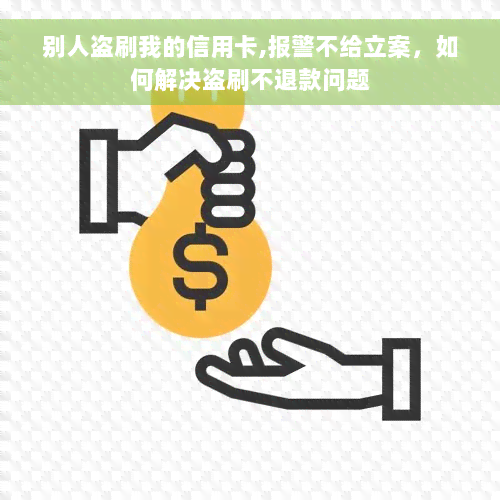 别人盗刷我的信用卡,报警不给立案，如何解决盗刷不退款问题

$